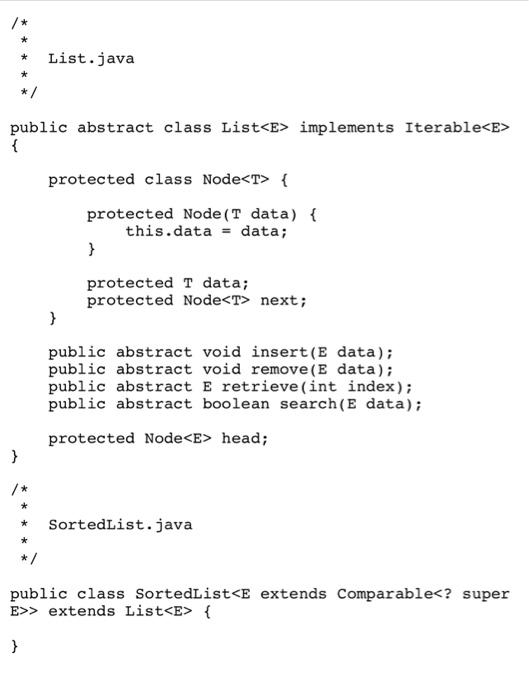 /*
 *
 *  List.java
 *
 */

public abstract class List<E> implements Iterable<E>
{

    protected class Node<T> {

        protected Node(T data) {
            this.data = data;
        }

        protected T data;
        protected Node<T> next;
    }

    public abstract void insert(E data);
    public abstract void remove(E data);
    public abstract E retrieve(int index);
    public abstract boolean search(E data);

    protected Node<E> head;
}

/*
 *
 *  SortedList.java
 *
 */

public class SortedList<E extends Comparable<? super E>> extends List<E> {

}